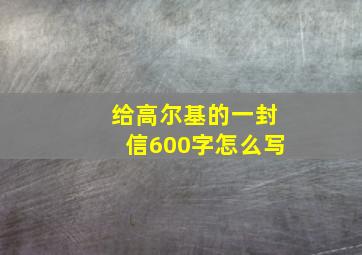 给高尔基的一封信600字怎么写